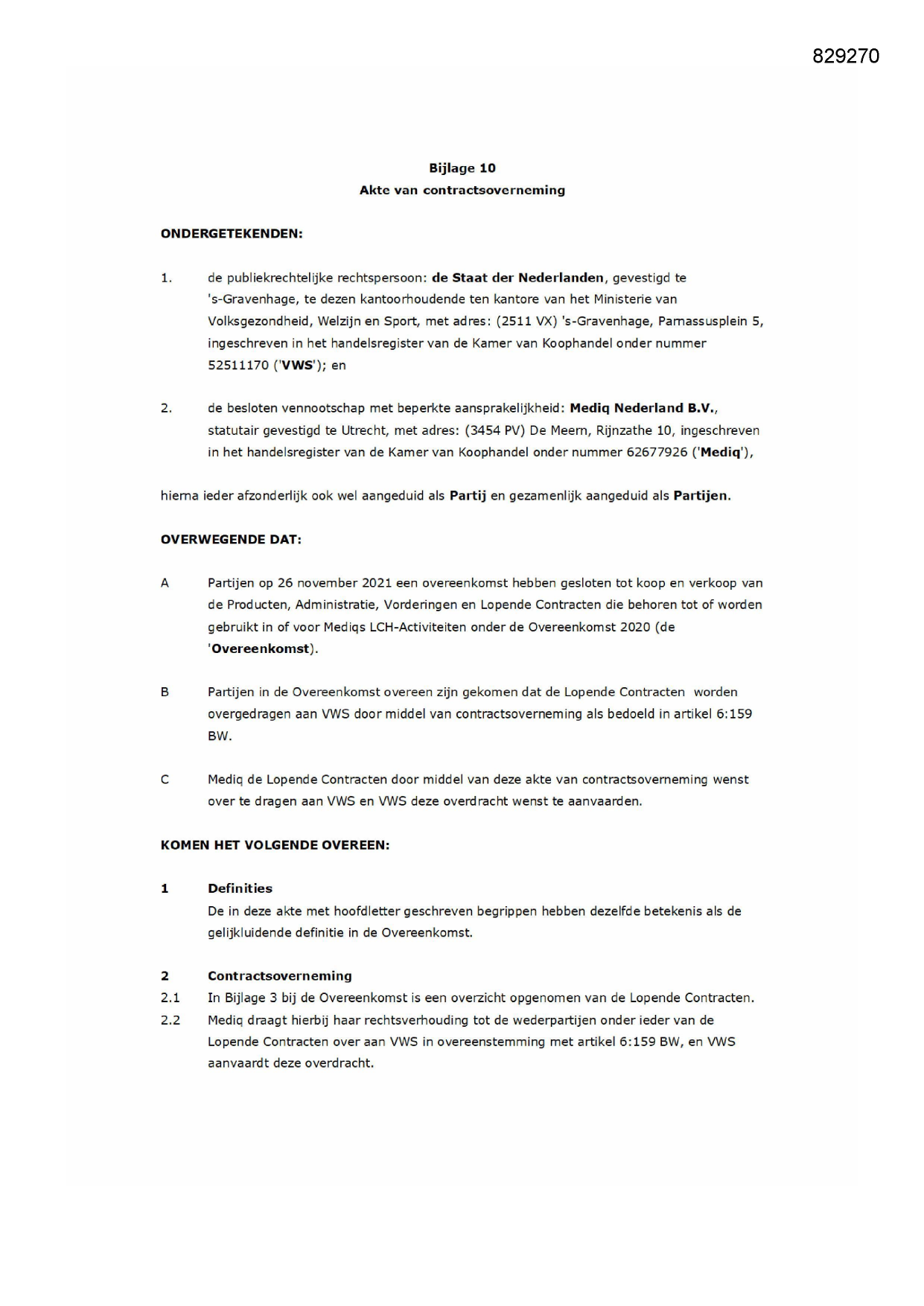 829270

Bijlage 10
Akte van contractsoverneming

ONDERGETEKENDEN:

1. de publiekrechtelijke rechtspersoon: de Staat der Nederlanden, gevestigd te 's-Gravenhage, te dezen kantoorhoudende ten kantore van het Ministerie van Volksgezondheid, Welzijn en Sport, met adres: (2511 VX) 's-Gravenhage, Parnassusplein 5, ingeschreven in het handelsregister van de Kamer van Koophandel onder nummer 52511170 ('VWS'); en

2. de besloten vennootschap met beperkte aansprakelijkheid: Mediq Nederland B.V., statutair gevestigd te Utrecht, met adres: (3454 PV) De Meern, Rijnzathe 10, ingeschreven in het handelsregister van de Kamer van Koophandel onder nummer 62677926 ('Mediq'),

hierna ieder afzonderlijk ook wel aangeduid als Partij en gezamenlijk aangeduid als Partijen.

OVERWEGENDE DAT:

A Partijen op 26 november 2021 een overeenkomst hebben gesloten tot koop en verkoop van de Producten, Administratie, Vorderingen en Lopende Contracten die behoren tot of worden gebruikt in of voor Mediqs LCH-Activiteiten onder de Overeenkomst 2020 (de 'Overeenkomst).

B Partijen in de Overeenkomst overeen zijn gekomen dat de Lopende Contracten worden overgedragen aan VWS door middel van contractsoverneming als bedoeld in artikel 6:159 BW.

C Mediq de Lopende Contracten door middel van deze akte van contractsoverneming wenst over te dragen aan VWS en VWS deze overdracht wenst te aanvaarden.

KOMEN HET VOLGENDE OVEREEN:

1 Definities
De in deze akte met hoofdletter geschreven begrippen hebben dezelfde betekenis als de gelijkluidende definitie in de Overeenkomst.

2 Contractsoverneming
2.1 In Bijlage 3 bij de Overeenkomst is een overzicht opgenomen van de Lopende Contracten.
2.2 Mediq draagt hierbij haar rechtsverhouding tot de wederpartijen onder ieder van de Lopende Contracten over aan VWS in overeenstemming met artikel 6:159 BW, en VWS aanvaardt deze overdracht.